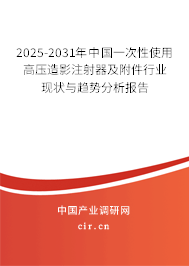 2025-2031年中国一次性使用高压造影注射器及附件行业现状与趋势分析报告

中国产业调研网

cir.cn